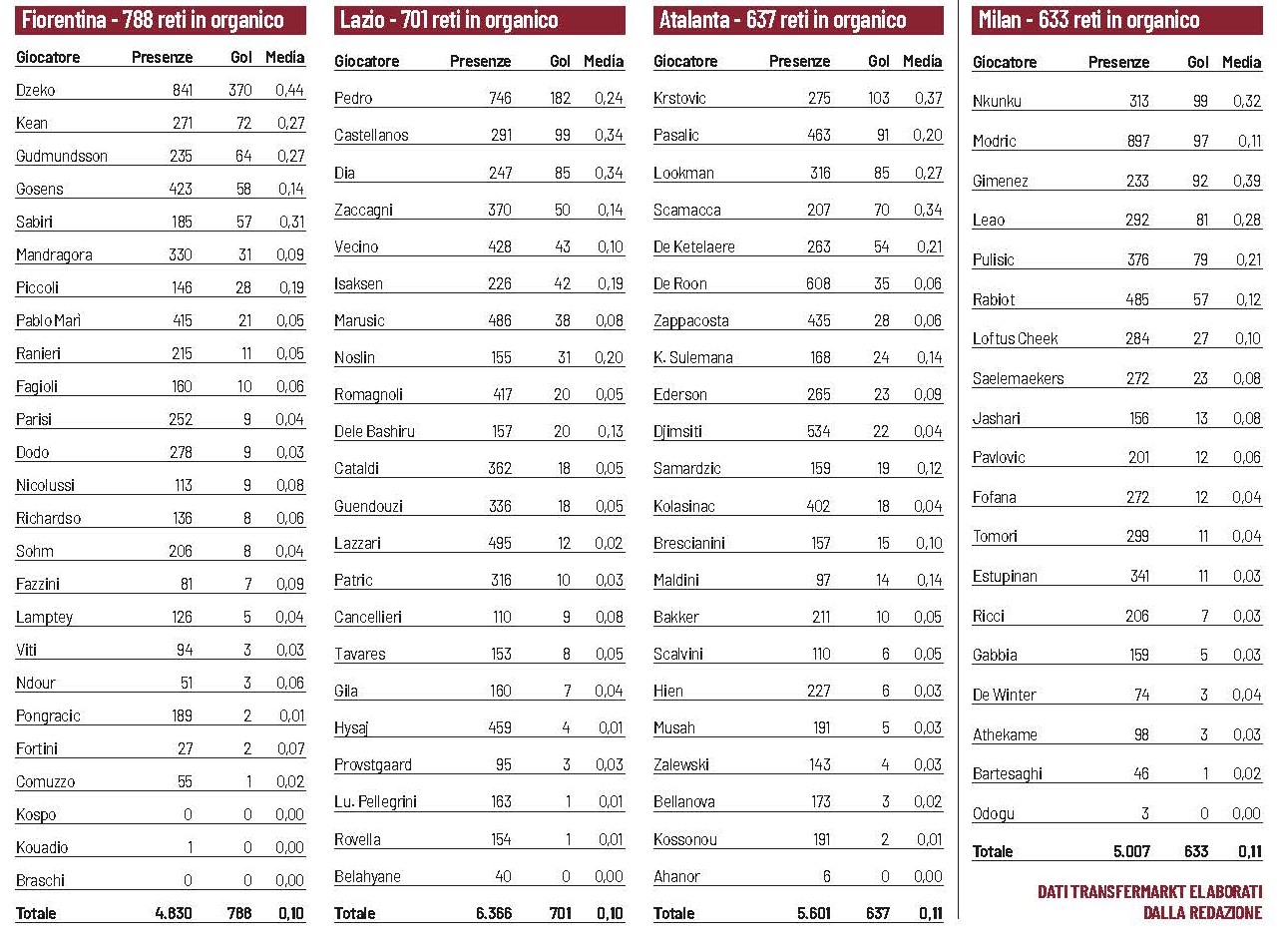 Fiorentina - 788 reti in organico

| Giocatore | Presenze | Gol | Media |
|---|---|---|---|
| Dzeko | 841 | 370 | 0,44 |
| Kean | 271 | 72 | 0,27 |
| Gudmundsson | 235 | 64 | 0,27 |
| Gosens | 423 | 58 | 0,14 |
| Sabiri | 185 | 57 | 0,31 |
| Mandragora | 330 | 31 | 0,09 |
| Piccoli | 146 | 28 | 0,19 |
| Pablo Marì | 415 | 21 | 0,05 |
| Ranieri | 215 | 11 | 0,05 |
| Fagioli | 160 | 10 | 0,06 |
| Parisi | 252 | 9 | 0,04 |
| Dodo | 278 | 9 | 0,03 |
| Nicolussi | 113 | 9 | 0,08 |
| Richardso | 136 | 8 | 0,06 |
| Sohm | 206 | 8 | 0,04 |
| Fazzini | 81 | 7 | 0,09 |
| Lamptey | 126 | 5 | 0,04 |
| Viti | 94 | 3 | 0,03 |
| Ndour | 51 | 3 | 0,06 |
| Pongracic | 189 | 2 | 0,01 |
| Fortini | 27 | 2 | 0,07 |
| Comuzzo | 55 | 1 | 0,02 |
| Kospo | 0 | 0 | 0,00 |
| Kouadio | 1 | 0 | 0,00 |
| Braschi | 0 | 0 | 0,00 |
| Totale | 4.830 | 788 | 0,10 |

Lazio - 701 reti in organico

| Giocatore | Presenze | Gol | Media |
|---|---|---|---|
| Pedro | 746 | 182 | 0,24 |
| Castellanos | 291 | 99 | 0,34 |
| Dia | 247 | 85 | 0,34 |
| Zaccagni | 370 | 50 | 0,14 |
| Vecino | 428 | 43 | 0,10 |
| Isaksen | 226 | 42 | 0,19 |
| Marusic | 486 | 38 | 0,08 |
| Noslin | 155 | 31 | 0,20 |
| Romagnoli | 417 | 20 | 0,05 |
| Dele Bashiru | 157 | 20 | 0,13 |
| Cataldi | 362 | 18 | 0,05 |
| Guendouzi | 336 | 18 | 0,05 |
| Lazzari | 495 | 12 | 0,02 |
| Patric | 316 | 10 | 0,03 |
| Cancellieri | 110 | 9 | 0,08 |
| Tavares | 153 | 8 | 0,05 |
| Gila | 160 | 7 | 0,04 |
| Hysaj | 459 | 4 | 0,01 |
| Provstgaard | 95 | 3 | 0,03 |
| Lu. Pellegrini | 163 | 1 | 0,01 |
| Rovella | 154 | 1 | 0,01 |
| Belahyane | 40 | 0 | 0,00 |
| Totale | 6.366 | 701 | 0,10 |

Atalanta - 637 reti in organico

| Giocatore | Presenze | Gol | Media |
|---|---|---|---|
| Krstovic | 275 | 103 | 0,37 |
| Pasalic | 463 | 91 | 0,20 |
| Lookman | 316 | 85 | 0,27 |
| Scamacca | 207 | 70 | 0,34 |
| De Ketelaere | 263 | 54 | 0,21 |
| De Roon | 608 | 35 | 0,06 |
| Zappacosta | 435 | 28 | 0,06 |
| K. Sulemana | 168 | 24 | 0,14 |
| Ederson | 265 | 23 | 0,09 |
| Djimsiti | 534 | 22 | 0,04 |
| Samardzic | 159 | 19 | 0,12 |
| Kolasinac | 402 | 18 | 0,04 |
| Brescianini | 157 | 15 | 0,10 |
| Maldini | 97 | 14 | 0,14 |
| Bakker | 211 | 10 | 0,05 |
| Scalvini | 110 | 6 | 0,05 |
| Hien | 227 | 6 | 0,03 |
| Musah | 191 | 5 | 0,03 |
| Zalewski | 143 | 4 | 0,03 |
| Bellanova | 173 | 3 | 0,02 |
| Kossonou | 191 | 2 | 0,01 |
| Ahanor | 6 | 0 | 0,00 |
| Totale | 5.601 | 637 | 0,11 |

Milan - 633 reti in organico

| Giocatore | Presenze | Gol | Media |
|---|---|---|---|
| Nkunku | 313 | 99 | 0,32 |
| Modric | 897 | 97 | 0,11 |
| Gimenez | 233 | 92 | 0,39 |
| Leao | 292 | 81 | 0,28 |
| Pulisic | 376 | 79 | 0,21 |
| Rabiot | 485 | 57 | 0,12 |
| Loftus Cheek | 284 | 27 | 0,10 |
| Saelemaekers | 272 | 23 | 0,08 |
| Jashari | 156 | 13 | 0,08 |
| Pavlovic | 201 | 12 | 0,06 |
| Fofana | 272 | 12 | 0,04 |
| Tomori | 299 | 11 | 0,04 |
| Estupinan | 341 | 11 | 0,03 |
| Ricci | 206 | 7 | 0,03 |
| Gabbia | 159 | 5 | 0,03 |
| De Winter | 74 | 3 | 0,04 |
| Athekame | 98 | 3 | 0,03 |
| Bartesaghi | 46 | 1 | 0,02 |
| Odogu | 3 | 0 | 0,00 |
| Totale | 5.007 | 633 | 0,11 |

DATI TRANSFERMARKT ELABORATI DALLA REDAZIONE